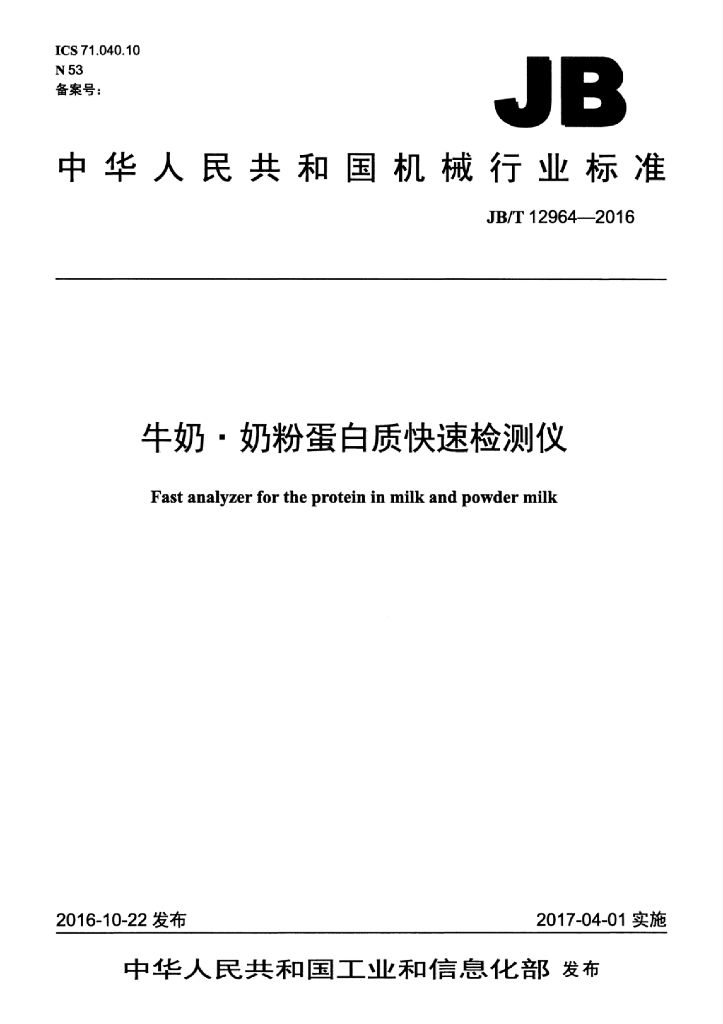 ICS 71.040.10
N 53
备案号：

JB

中华人民共和国机械行业标准

JB/T 12964—2016

牛奶·奶粉蛋白质快速检测仪

Fast analyzer for the protein in milk and powder milk

2016-10-22发布 2017-04-01实施

中华人民共和国工业和信息化部 发布